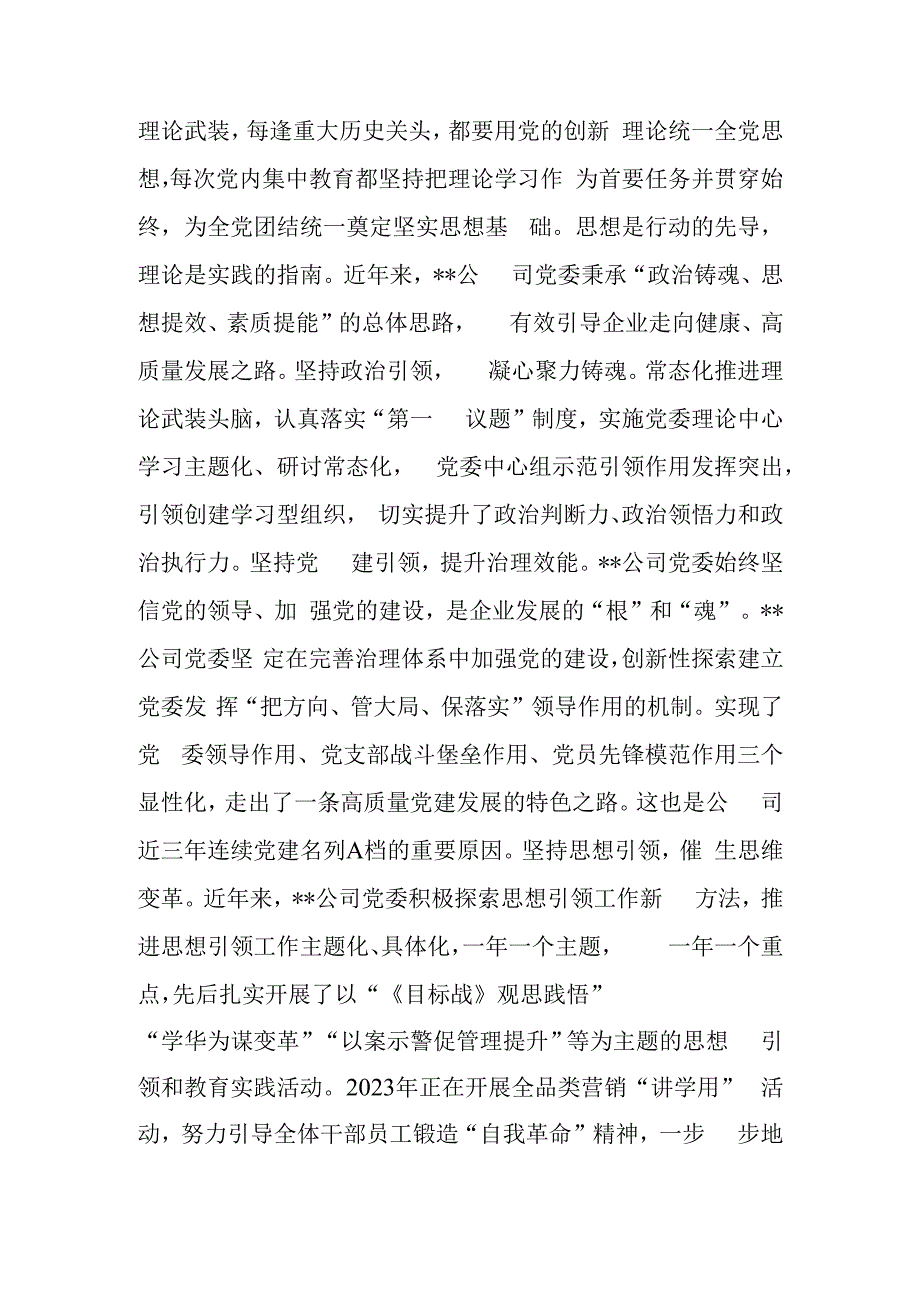 理论武装，每逢重大历史关头，都要用党的创新 理论统一全党思想，每次党内集中教育都坚持把理论学习作 为首要任务并贯穿始终，为全党团结统一奠定坚实思想基 础。思想是行动的先导，理论是实践的指南。近年来，**公 司党委秉承“政治铸魂、思想提效、素质提能”的总体思路， 有效引导企业走向健康、高质量发展之路。坚持政治引领， 凝心聚力铸魂。常态化推进理论武装头脑，认真落实“第一 议题”制度，实施党委理论中心学习主题化、研讨常态化， 党委中心组示范引领作用发挥突出，引领创建学习型组织， 切实提升了政治判断力、政治领悟力和政治执行力。坚持党 建引领，提升治理效能。**公司党委始终坚信党的领导、加 强党的建设，是企业发展的“根”和“魂”。**公司党委坚 定在完善治理体系中加强党的建设，创新性探索建立党委发 挥“把方向、管大局、保落实”领导作用的机制。实现了党 委领导作用、党支部战斗堡垒作用、党员先锋模范作用三个显性化，走出了一条高质量党建发展的特色之路。这也是公 司近三年连续党建名列A档的重要原因。坚持思想引领，催 生思维变革。近年来，**公司党委积极探索思想引领工作新 方法，推进思想引领工作主题化、具体化，一年一个主题， 一年一个重点，先后扎实开展了以“《目标战》观思践悟”
“学华为谋变革”“以案示警促管理提升”等为主题的思想 引领和教育实践活动。2023年正在开展全品类营销“讲学用” 活动，努力引导全体干部员工锻造“自我革命”精神，一步 步地